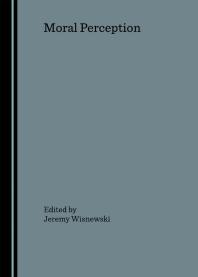 Moral Perception

Edited by
Jeremy Wisnewski